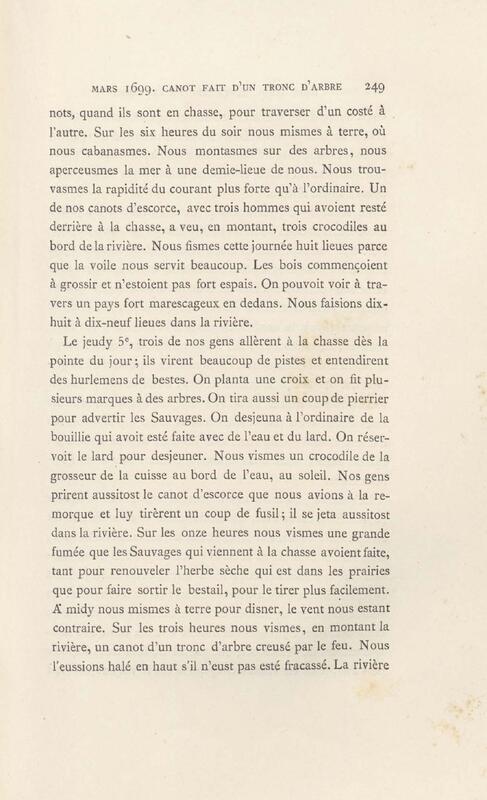 MARS 1699. CANOT FAIT D'UN TRONC D'ARBRE 249

nots, quand ils sont en chasse, pour traverser d'un costé à l'autre. Sur les six heures du soir nous mismes à terre, où nous cabanasmes. Nous montasmes sur des arbres, nous aperceusmes la mer à une demie-lieue de nous. Nous trouvasmes la rapidité du courant plus forte qu'à l'ordinaire. Un de nos canots d'escorce, avec trois hommes qui avoient resté derrière à la chasse, a veu, en montant, trois crocodiles au bord de la rivière. Nous fismes cette journée huit lieues parce que la voile nous servit beaucoup. Les bois commençoient à grossir et n'estoient pas fort espais. On pouvoit voir à travers un pays fort marescageux en dedans. Nous faisions dix-huit à dix-neuf lieues dans la rivière.

Le jeudy 5e, trois de nos gens allèrent à la chasse dès la pointe du jour; ils virent beaucoup de pistes et entendirent des hurlemens de bestes. On planta une croix et on fit plusieurs marques à des arbres. On tira aussi un coup de pierrier pour advertir les Sauvages. On desjeuna à l'ordinaire de la bouillie qui avoit esté faite avec de l'eau et du lard. On réservoit le lard pour desjeuner. Nous vismes un crocodile de la grosseur de la cuisse au bord de l'eau, au soleil. Nos gens prirent aussitost le canot d'escorce que nous avions à la remorque et luy tirèrent un coup de fusil; il se jeta aussitost dans la rivière. Sur les onze heures nous vismes une grande fumée que les Sauvages qui viennent à la chasse avoient faite, tant pour renouveler l'herbe sèche qui est dans les prairies que pour faire sortir le bestail, pour le tirer plus facilement. A midy nous mismes à terre pour disner, le vent nous estant contraire. Sur les trois heures nous vismes, en montant la rivière, un canot d'un tronc d'arbre creusé par le feu. Nous l'eussions halé en haut s'il n'eust pas esté fracassé. La rivière